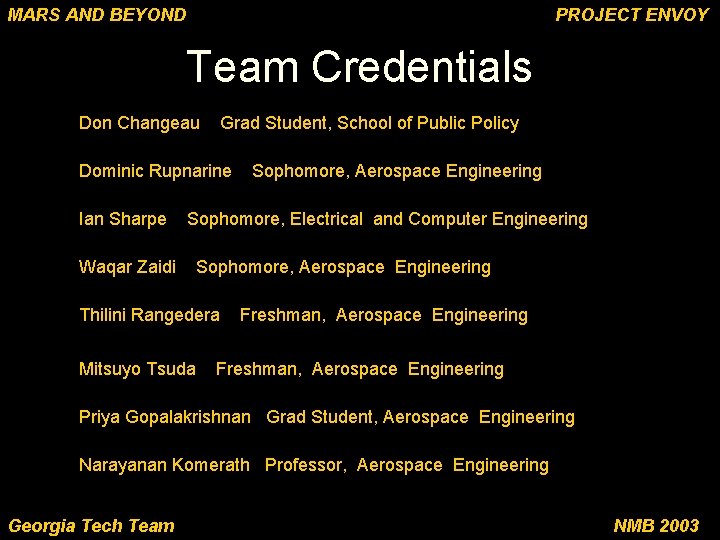 MARS AND BEYOND PROJECT ENVOY

Team Credentials

Don Changeau Grad Student, School of Public Policy

Dominic Rupnarine Sophomore, Aerospace Engineering

Ian Sharpe Sophomore, Electrical and Computer Engineering

Waqar Zaidi Sophomore, Aerospace Engineering

Thilini Rangedera Freshman, Aerospace Engineering

Mitsuyo Tsuda Freshman, Aerospace Engineering

Priya Gopalakrishnan Grad Student, Aerospace Engineering

Narayanan Komerath Professor, Aerospace Engineering

Georgia Tech Team NMB 2003